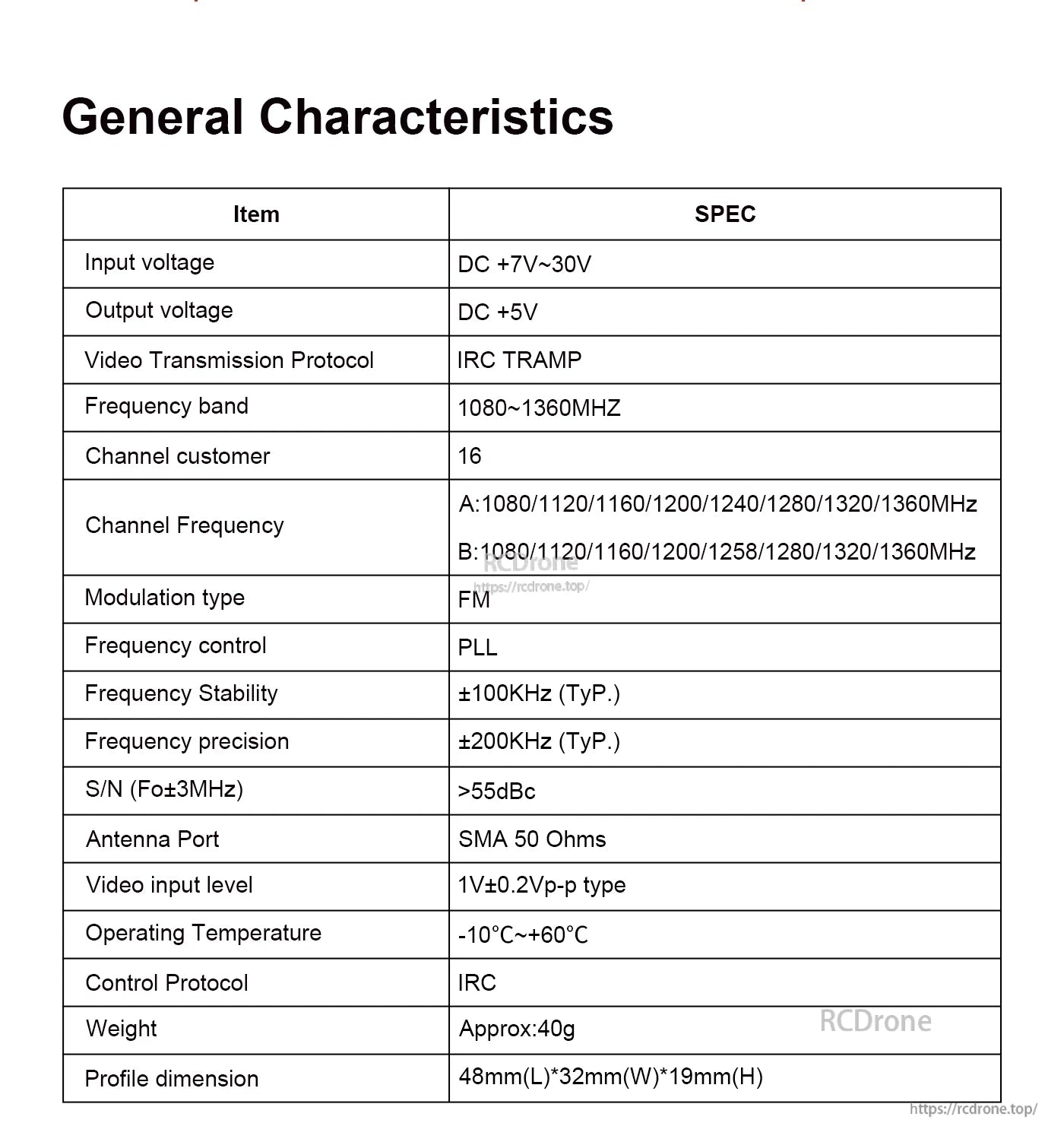 General Characteristics

| Item | SPEC |
|---|---|
| Input voltage | DC +7V~30V |
| Output voltage | DC +5V |
| Video Transmission Protocol | IRC TRAMP |
| Frequency band | 1080~1360MHZ |
| Channel customer | 16 |
| Channel Frequency | A:1080/1120/1160/1200/1240/1280/1320/1360MHz B:1080/1120/1160/1200/1258/1280/1320/1360MHz |
| Modulation type | FM |
| Frequency control | PLL |
| Frequency Stability | ±100KHz (TyP.) |
| Frequency precision | ±200KHz (TyP.) |
| S/N (Fo±3MHz) | >55dBc |
| Antenna Port | SMA 50 Ohms |
| Video input level | 1V±0.2Vp-p type |
| Operating Temperature | -10℃~+60℃ |
| Control Protocol | IRC |
| Weight | Approx:40g |
| Profile dimension | 48mm(L)*32mm(W)*19mm(H) |

RCDrone
https://rcdrone.top/
RCDrone
https://rcdrone.top/